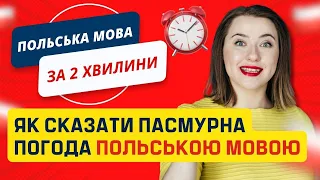 ПОЛЬСЬКА МОВА

ЗА 2 ХВИЛИНИ

ЯК СКАЗАТИ ПАСМУРНА ПОГОДА ПОЛЬСЬКОЮ МОВОЮ